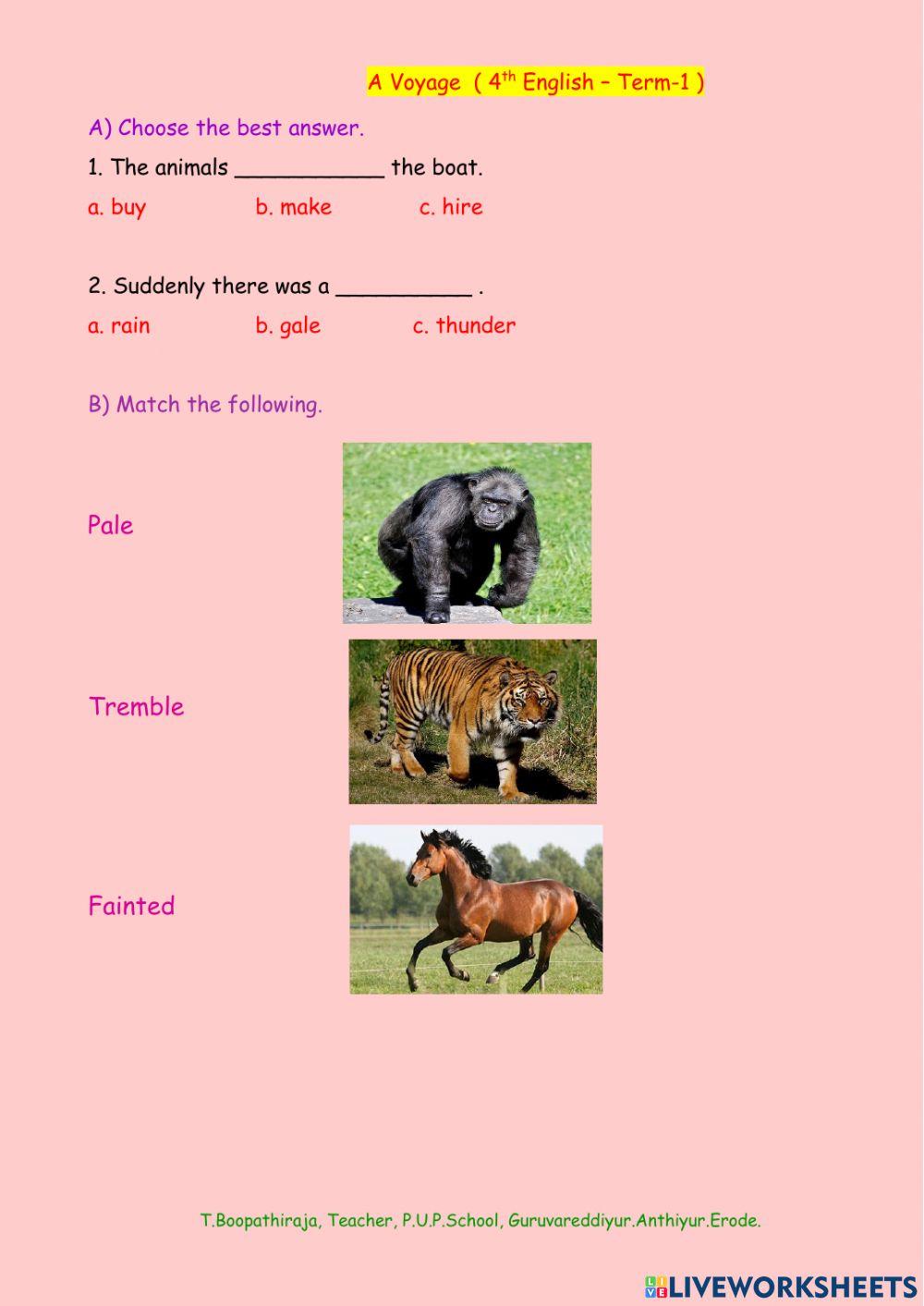 A Voyage ( $4^{th}$ English – Term-1 )

A) Choose the best answer.

1. The animals ____________ the boat.

a. buy b. make c. hire

2. Suddenly there was a ___________ .

a. rain b. gale c. thunder

B) Match the following.

Pale

Tremble

Fainted

T.Boopathiraja, Teacher, P.U.P.School, Guruvareddiyur.Anthiyur.Erode.

LIVEWORKSHEETS